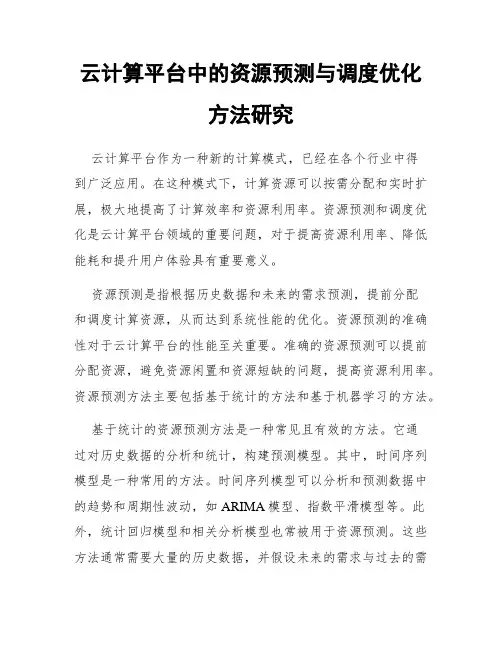 云计算平台中的资源预测与调度优化方法研究

云计算平台作为一种新的计算模式，已经在各个行业中得到广泛应用。在这种模式下，计算资源可以按需分配和实时扩展，极大地提高了计算效率和资源利用率。资源预测和调度优化是云计算平台领域的重要问题，对于提高资源利用率、降低能耗和提升用户体验具有重要意义。

资源预测是指根据历史数据和未来的需求预测，提前分配和调度计算资源，从而达到系统性能的优化。资源预测的准确性对于云计算平台的性能至关重要。准确的资源预测可以提前分配资源，避免资源闲置和资源短缺的问题，提高资源利用率。资源预测方法主要包括基于统计的方法和基于机器学习的方法。

基于统计的资源预测方法是一种常见且有效的方法。它通过对历史数据的分析和统计，构建预测模型。其中，时间序列模型是一种常用的方法。时间序列模型可以分析和预测数据中的趋势和周期性波动，如 ARIMA 模型、指数平滑模型等。此外，统计回归模型和相关分析模型也常被用于资源预测。这些方法通常需要大量的历史数据，并假设未来的需求与过去的需